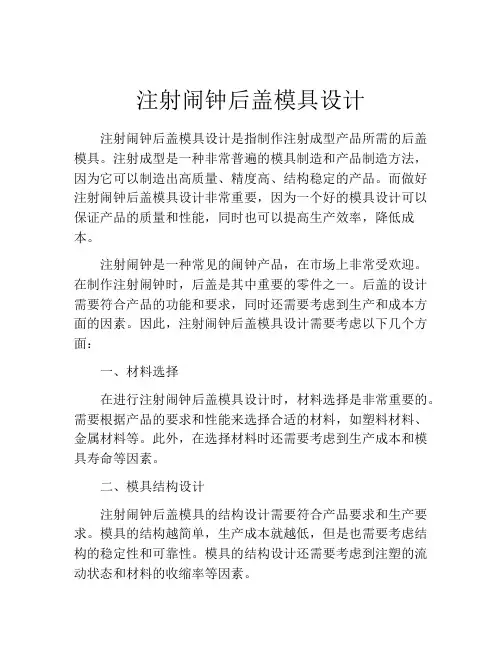 注射闹钟后盖模具设计

注射闹钟后盖模具设计是指制作注射成型产品所需的后盖模具。注射成型是一种非常普遍的模具制造和产品制造方法，因为它可以制造出高质量、精度高、结构稳定的产品。而做好注射闹钟后盖模具设计非常重要，因为一个好的模具设计可以保证产品的质量和性能，同时也可以提高生产效率，降低成本。

注射闹钟是一种常见的闹钟产品，在市场上非常受欢迎。在制作注射闹钟时，后盖是其中重要的零件之一。后盖的设计需要符合产品的功能和要求，同时还需要考虑到生产和成本方面的因素。因此，注射闹钟后盖模具设计需要考虑以下几个方面：

一、材料选择

在进行注射闹钟后盖模具设计时，材料选择是非常重要的。需要根据产品的要求和性能来选择合适的材料，如塑料材料、金属材料等。此外，在选择材料时还需要考虑到生产成本和模具寿命等因素。

二、模具结构设计

注射闹钟后盖模具的结构设计需要符合产品要求和生产要求。模具的结构越简单，生产成本就越低，但是也需要考虑结构的稳定性和可靠性。模具的结构设计还需要考虑到注塑的流动状态和材料的收缩率等因素。